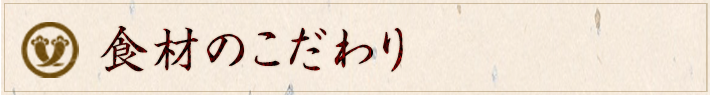 食材のこだわり